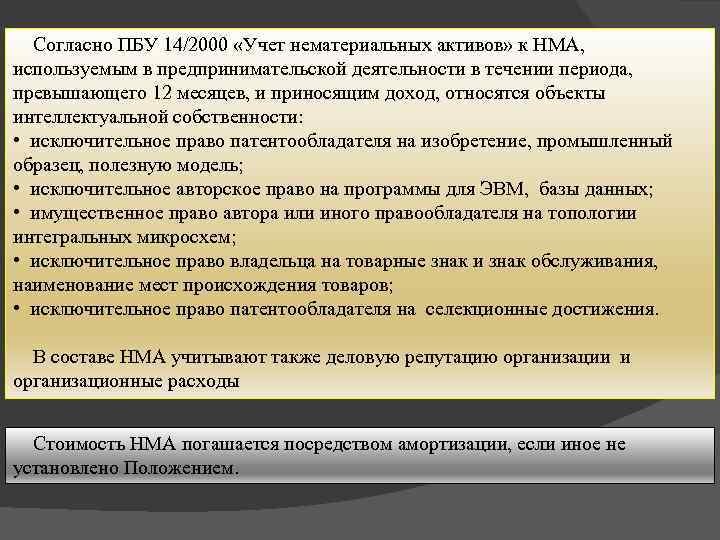 Согласно ПБУ 14/2000 «Учет нематериальных активов» к НМА, используемым в предпринимательской деятельности в течении периода, превышающего 12 месяцев, и приносящим доход, относятся объекты интеллектуальной собственности:
• исключительное право патентообладателя на изобретение, промышленный образец, полезную модель;
• исключительное авторское право на программы для ЭВМ, базы данных;
• имущественное право автора или иного правообладателя на топологии интегральных микросхем;
• исключительное право владельца на товарные знак и знак обслуживания, наименование мест происхождения товаров;
• исключительное право патентообладателя на селекционные достижения.

В составе НМА учитывают также деловую репутацию организации и организационные расходы

Стоимость НМА погашается посредством амортизации, если иное не установлено Положением.